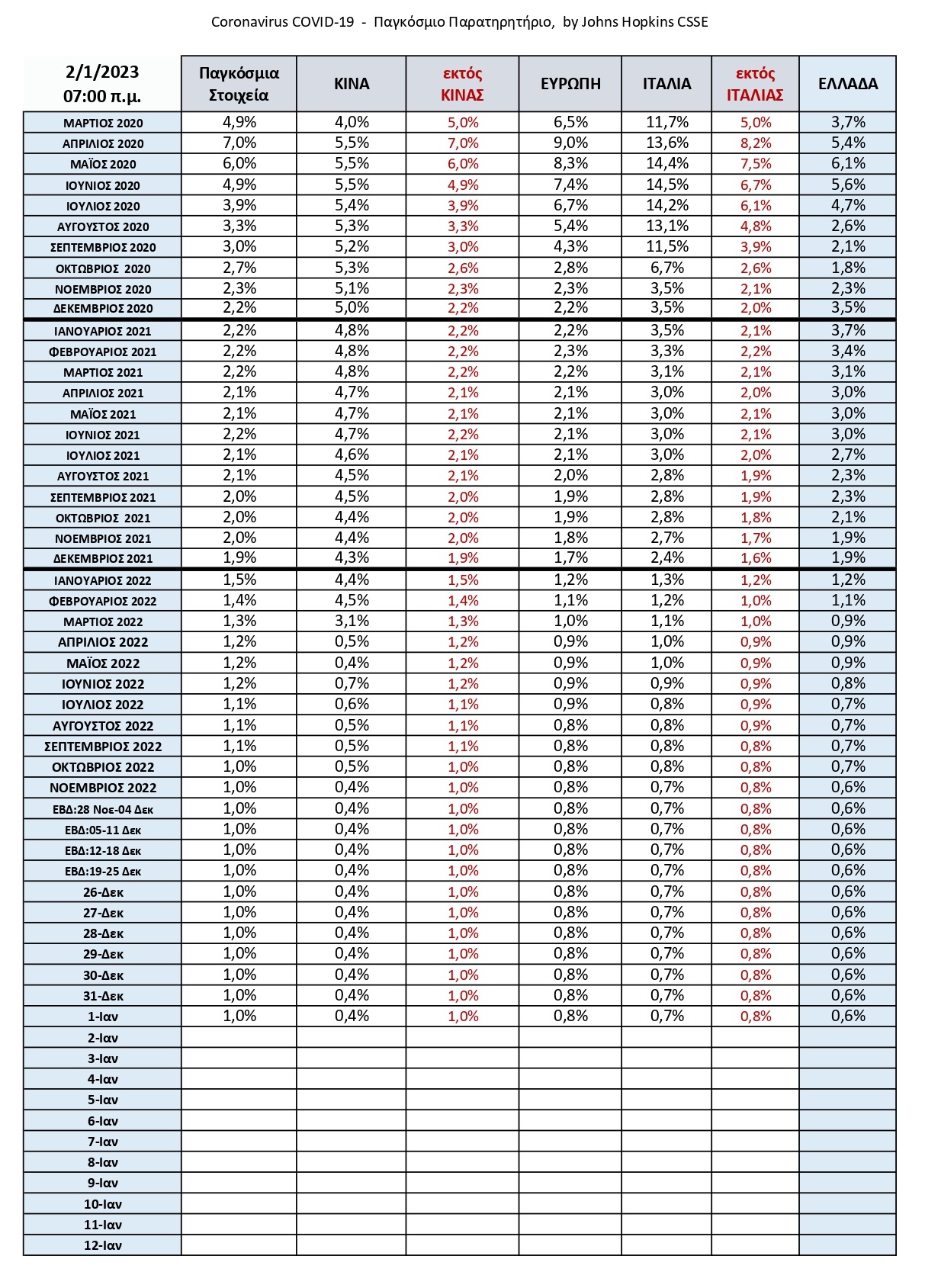 Coronavirus COVID-19 - Παγκόσμιο Παρατηρητήριο, by Johns Hopkins CSSE

| 2/1/2023 07:00 π.μ. | Παγκόσμια Στοιχεία | ΚΙΝΑ | εκτός ΚΙΝΑΣ | ΕΥΡΩΠΗ | ΙΤΑΛΙΑ | εκτός ΙΤΑΛΙΑΣ | ΕΛΛΑΔΑ |
|---|---|---|---|---|---|---|---|
| ΜΑΡΤΙΟΣ 2020 | 4,9% | 4,0% | 5,0% | 6,5% | 11,7% | 5,0% | 3,7% |
| ΑΠΡΙΛΙΟΣ 2020 | 7,0% | 5,5% | 7,0% | 9,0% | 13,6% | 8,2% | 5,4% |
| ΜΑΪΟΣ 2020 | 6,0% | 5,5% | 6,0% | 8,3% | 14,4% | 7,5% | 6,1% |
| ΙΟΥΝΙΟΣ 2020 | 4,9% | 5,5% | 4,9% | 7,4% | 14,5% | 6,7% | 5,6% |
| ΙΟΥΛΙΟΣ 2020 | 3,9% | 5,4% | 3,9% | 6,7% | 14,2% | 6,1% | 4,7% |
| ΑΥΓΟΥΣΤΟΣ 2020 | 3,3% | 5,3% | 3,3% | 5,4% | 13,1% | 4,8% | 2,6% |
| ΣΕΠΤΕΜΒΡΙΟΣ 2020 | 3,0% | 5,2% | 3,0% | 4,3% | 11,5% | 3,9% | 2,1% |
| ΟΚΤΩΒΡΙΟΣ 2020 | 2,7% | 5,3% | 2,6% | 2,8% | 6,7% | 2,6% | 1,8% |
| ΝΟΕΜΒΡΙΟΣ 2020 | 2,3% | 5,1% | 2,3% | 2,3% | 3,5% | 2,1% | 2,3% |
| ΔΕΚΕΜΒΡΙΟΣ 2020 | 2,2% | 5,0% | 2,2% | 2,2% | 3,5% | 2,0% | 3,5% |
| ΙΑΝΟΥΑΡΙΟΣ 2021 | 2,2% | 4,8% | 2,2% | 2,2% | 3,5% | 2,1% | 3,7% |
| ΦΕΒΡΟΥΑΡΙΟΣ 2021 | 2,2% | 4,8% | 2,2% | 2,3% | 3,3% | 2,2% | 3,4% |
| ΜΑΡΤΙΟΣ 2021 | 2,2% | 4,8% | 2,2% | 2,2% | 3,1% | 2,1% | 3,1% |
| ΑΠΡΙΛΙΟΣ 2021 | 2,1% | 4,7% | 2,1% | 2,1% | 3,0% | 2,0% | 3,0% |
| ΜΑΪΟΣ 2021 | 2,1% | 4,7% | 2,1% | 2,1% | 3,0% | 2,1% | 3,0% |
| ΙΟΥΝΙΟΣ 2021 | 2,2% | 4,7% | 2,2% | 2,1% | 3,0% | 2,1% | 3,0% |
| ΙΟΥΛΙΟΣ 2021 | 2,1% | 4,6% | 2,1% | 2,1% | 3,0% | 2,0% | 2,7% |
| ΑΥΓΟΥΣΤΟΣ 2021 | 2,1% | 4,5% | 2,1% | 2,0% | 2,8% | 1,9% | 2,3% |
| ΣΕΠΤΕΜΒΡΙΟΣ 2021 | 2,0% | 4,5% | 2,0% | 1,9% | 2,8% | 1,9% | 2,3% |
| ΟΚΤΩΒΡΙΟΣ 2021 | 2,0% | 4,4% | 2,0% | 1,9% | 2,8% | 1,8% | 2,1% |
| ΝΟΕΜΒΡΙΟΣ 2021 | 2,0% | 4,4% | 2,0% | 1,8% | 2,7% | 1,7% | 1,9% |
| ΔΕΚΕΜΒΡΙΟΣ 2021 | 1,9% | 4,3% | 1,9% | 1,7% | 2,4% | 1,6% | 1,9% |
| ΙΑΝΟΥΑΡΙΟΣ 2022 | 1,5% | 4,4% | 1,5% | 1,2% | 1,3% | 1,2% | 1,2% |
| ΦΕΒΡΟΥΑΡΙΟΣ 2022 | 1,4% | 4,5% | 1,4% | 1,1% | 1,2% | 1,0% | 1,1% |
| ΜΑΡΤΙΟΣ 2022 | 1,3% | 3,1% | 1,3% | 1,0% | 1,1% | 1,0% | 0,9% |
| ΑΠΡΙΛΙΟΣ 2022 | 1,2% | 0,5% | 1,2% | 0,9% | 1,0% | 0,9% | 0,9% |
| ΜΑΪΟΣ 2022 | 1,2% | 0,4% | 1,2% | 0,9% | 1,0% | 0,9% | 0,9% |
| ΙΟΥΝΙΟΣ 2022 | 1,2% | 0,7% | 1,2% | 0,9% | 0,9% | 0,9% | 0,8% |
| ΙΟΥΛΙΟΣ 2022 | 1,1% | 0,6% | 1,1% | 0,9% | 0,8% | 0,9% | 0,7% |
| ΑΥΓΟΥΣΤΟΣ 2022 | 1,1% | 0,5% | 1,1% | 0,8% | 0,8% | 0,9% | 0,7% |
| ΣΕΠΤΕΜΒΡΙΟΣ 2022 | 1,1% | 0,5% | 1,1% | 0,8% | 0,8% | 0,8% | 0,7% |
| ΟΚΤΩΒΡΙΟΣ 2022 | 1,0% | 0,5% | 1,0% | 0,8% | 0,8% | 0,8% | 0,7% |
| ΝΟΕΜΒΡΙΟΣ 2022 | 1,0% | 0,4% | 1,0% | 0,8% | 0,7% | 0,8% | 0,6% |
| ΕΒΔ:28 Νοε-04 Δεκ | 1,0% | 0,4% | 1,0% | 0,8% | 0,7% | 0,8% | 0,6% |
| ΕΒΔ:05-11 Δεκ | 1,0% | 0,4% | 1,0% | 0,8% | 0,7% | 0,8% | 0,6% |
| ΕΒΔ:12-18 Δεκ | 1,0% | 0,4% | 1,0% | 0,8% | 0,7% | 0,8% | 0,6% |
| ΕΒΔ:19-25 Δεκ | 1,0% | 0,4% | 1,0% | 0,8% | 0,7% | 0,8% | 0,6% |
| 26-Δεκ | 1,0% | 0,4% | 1,0% | 0,8% | 0,7% | 0,8% | 0,6% |
| 27-Δεκ | 1,0% | 0,4% | 1,0% | 0,8% | 0,7% | 0,8% | 0,6% |
| 28-Δεκ | 1,0% | 0,4% | 1,0% | 0,8% | 0,7% | 0,8% | 0,6% |
| 29-Δεκ | 1,0% | 0,4% | 1,0% | 0,8% | 0,7% | 0,8% | 0,6% |
| 30-Δεκ | 1,0% | 0,4% | 1,0% | 0,8% | 0,7% | 0,8% | 0,6% |
| 31-Δεκ | 1,0% | 0,4% | 1,0% | 0,8% | 0,7% | 0,8% | 0,6% |
| 1-Ιαν | 1,0% | 0,4% | 1,0% | 0,8% | 0,7% | 0,8% | 0,6% |
| 2-Ιαν | | | | | | | |
| 3-Ιαν | | | | | | | |
| 4-Ιαν | | | | | | | |
| 5-Ιαν | | | | | | | |
| 6-Ιαν | | | | | | | |
| 7-Ιαν | | | | | | | |
| 8-Ιαν | | | | | | | |
| 9-Ιαν | | | | | | | |
| 10-Ιαν | | | | | | | |
| 11-Ιαν | | | | | | | |
| 12-Ιαν | | | | | | | |